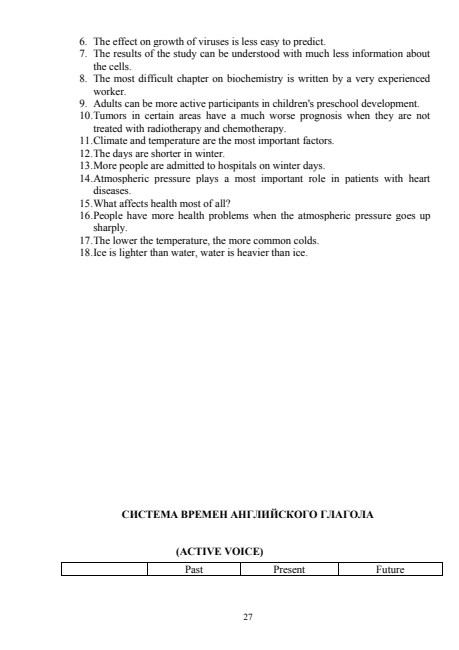 6. The effect on growth of viruses is less easy to predict.
7. The results of the study can be understood with much less information about the cells.
8. The most difficult chapter on biochemistry is written by a very experienced worker.
9. Adults can be more active participants in children's preschool development.
10. Tumors in certain areas have a much worse prognosis when they are not treated with radiotherapy and chemotherapy.
11. Climate and temperature are the most important factors.
12. The days are shorter in winter.
13. More people are admitted to hospitals on winter days.
14. Atmospheric pressure plays a most important role in patients with heart diseases.
15. What affects health most of all?
16. People have more health problems when the atmospheric pressure goes up sharply.
17. The lower the temperature, the more common colds.
18. Ice is lighter than water, water is heavier than ice.

СИСТЕМА ВРЕМЕН АНГЛИЙСКОГО ГЛАГОЛА

(ACTIVE VOICE)

| | Past | Present | Future |
|---|---|---|---|

27